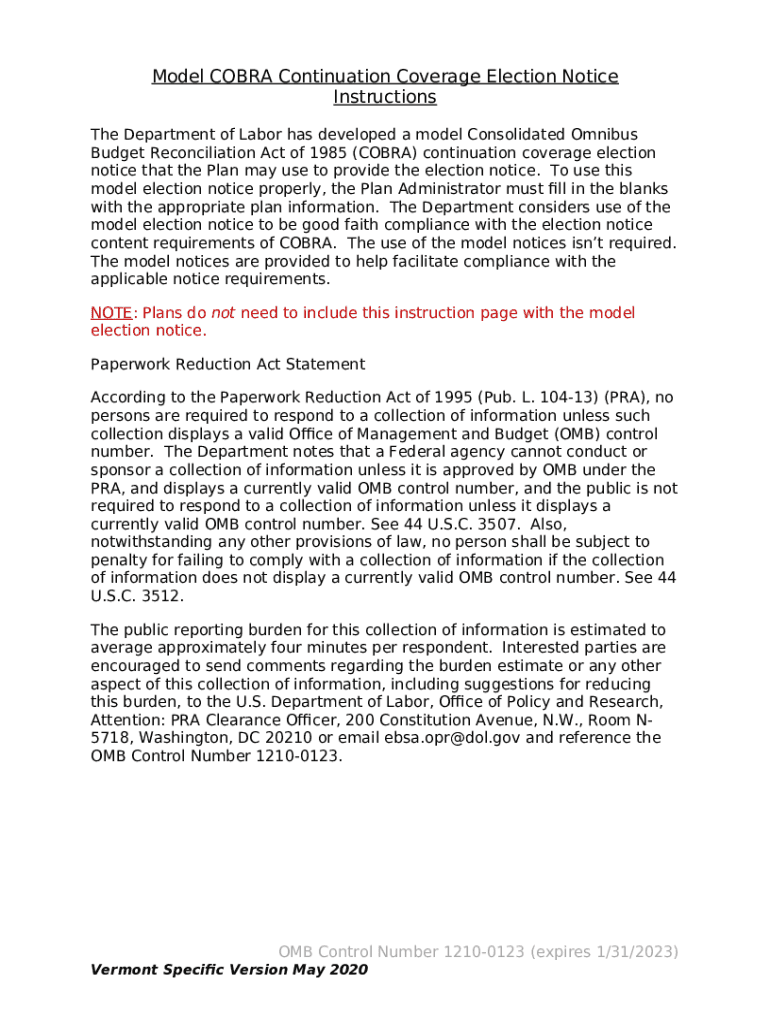 Model COBRA Continuation Coverage Election Notice Instructions

The Department of Labor has developed a model Consolidated Omnibus Budget Reconciliation Act of 1985 (COBRA) continuation coverage election notice that the Plan may use to provide the election notice. To use this model election notice properly, the Plan Administrator must fill in the blanks with the appropriate plan information. The Department considers use of the model election notice to be good faith compliance with the election notice content requirements of COBRA. The use of the model notices isn't required. The model notices are provided to help facilitate compliance with the applicable notice requirements.

NOTE: Plans do not need to include this instruction page with the model election notice.

Paperwork Reduction Act Statement

According to the Paperwork Reduction Act of 1995 (Pub. L. 104-13) (PRA), no persons are required to respond to a collection of information unless such collection displays a valid Office of Management and Budget (OMB) control number. The Department notes that a Federal agency cannot conduct or sponsor a collection of information unless it is approved by OMB under the PRA, and displays a currently valid OMB control number, and the public is not required to respond to a collection of information unless it displays a currently valid OMB control number. See 44 U.S.C. 3507. Also, notwithstanding any other provisions of law, no person shall be subject to penalty for failing to comply with a collection of information if the collection of information does not display a currently valid OMB control number. See 44 U.S.C. 3512.

The public reporting burden for this collection of information is estimated to average approximately four minutes per respondent. Interested parties are encouraged to send comments regarding the burden estimate or any other aspect of this collection of information, including suggestions for reducing this burden, to the U.S. Department of Labor, Office of Policy and Research, Attention: PRA Clearance Officer, 200 Constitution Avenue, N.W., Room N-5718, Washington, DC 20210 or email ebsa.opr@dol.gov and reference the OMB Control Number 1210-0123.

OMB Control Number 1210-0123 (expires 1/31/2023)
Vermont Specific Version May 2020